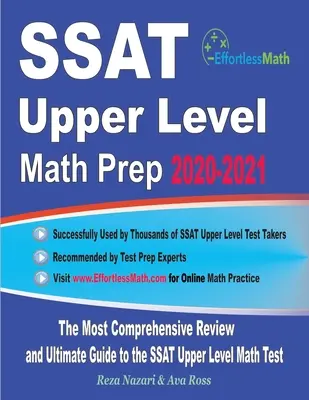 SSAT

EffortlessMath

Upper Level

Math Prep 2020-2021

Successfully Used by Thousands of SSAT Upper Level Test Takers

Recommended by Test Prep Experts

Visit www.EffortlessMath.com for Online Math Practice

The Most Comprehensive Review and Ultimate Guide to the SSAT Upper Level Math Test

Reza Nazari & Ava Ross